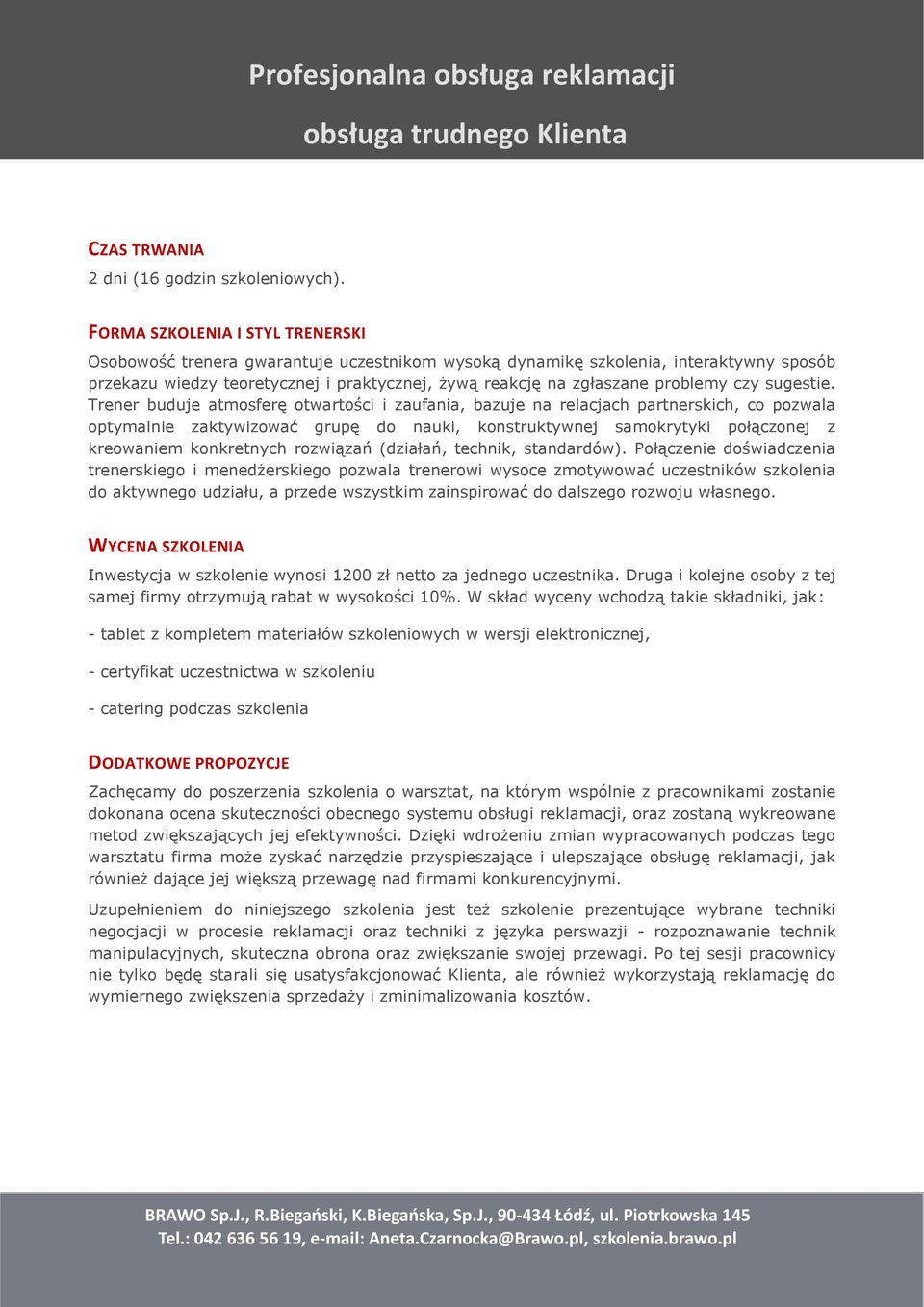 Profesjonalna obsługa reklamacji

obsługa trudnego Klienta

CZAS TRWANIA

2 dni (16 godzin szkoleniowych).

FORMA SZKOLENIA I STYL TRENERSKI

Osobowość trenera gwarantuje uczestnikom wysoką dynamikę szkolenia, interaktywny sposób przekazu wiedzy teoretycznej i praktycznej, żywą reakcję na zgłaszane problemy czy sugestie. Trener buduje atmosferę otwartości i zaufania, bazuje na relacjach partnerskich, co pozwala optymalnie zaktywizować grupę do nauki, konstruktywnej samokrytyki połączonej z kreowaniem konkretnych rozwiązań (działań, technik, standardów). Połączenie doświadczenia trenerskiego i menedżerskiego pozwala trenerowi wysoce zmotywować uczestników szkolenia do aktywnego udziału, a przede wszystkim zainspirować do dalszego rozwoju własnego.

WYCENA SZKOLENIA

Inwestycja w szkolenie wynosi 1200 zł netto za jednego uczestnika. Druga i kolejne osoby z tej samej firmy otrzymują rabat w wysokości 10%. W skład wyceny wchodzą takie składniki, jak:

- tablet z kompletem materiałów szkoleniowych w wersji elektronicznej,

- certyfikat uczestnictwa w szkoleniu

- catering podczas szkolenia

DODATKOWE PROPOZYCJE

Zachęcamy do poszerzenia szkolenia o warsztat, na którym wspólnie z pracownikami zostanie dokonana ocena skuteczności obecnego systemu obsługi reklamacji, oraz zostaną wykreowane metod zwiększających jej efektywności. Dzięki wdrożeniu zmian wypracowanych podczas tego warsztatu firma może zyskać narzędzie przyspieszające i ulepszające obsługę reklamacji, jak również dające jej większą przewagę nad firmami konkurencyjnymi.

Uzupełnieniem do niniejszego szkolenia jest też szkolenie prezentujące wybrane techniki negocjacji w procesie reklamacji oraz techniki z języka perswazji - rozpoznawanie technik manipulacyjnych, skuteczna obrona oraz zwiększanie swojej przewagi. Po tej sesji pracownicy nie tylko będę starali się usatysfakcjonować Klienta, ale również wykorzystają reklamację do wymiernego zwiększenia sprzedaży i zminimalizowania kosztów.

BRAWO Sp.J., R.Biegański, K.Biegańska, Sp.J., 90-434 Łódź, ul. Piotrkowska 145
Tel.: 042 636 56 19, e-mail: Aneta.Czarnocka@Brawo.pl, szkolenia.brawo.pl